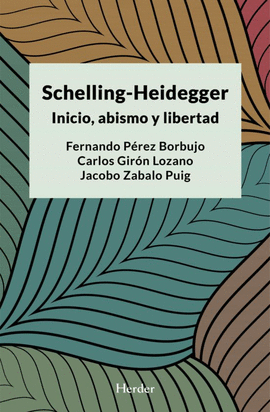 Schelling-Heidegger

Inicio, abismo y libertad

Fernando Pérez Borbujo
Carlos Girón Lozano
Jacobo Zabalo Puig

Herder